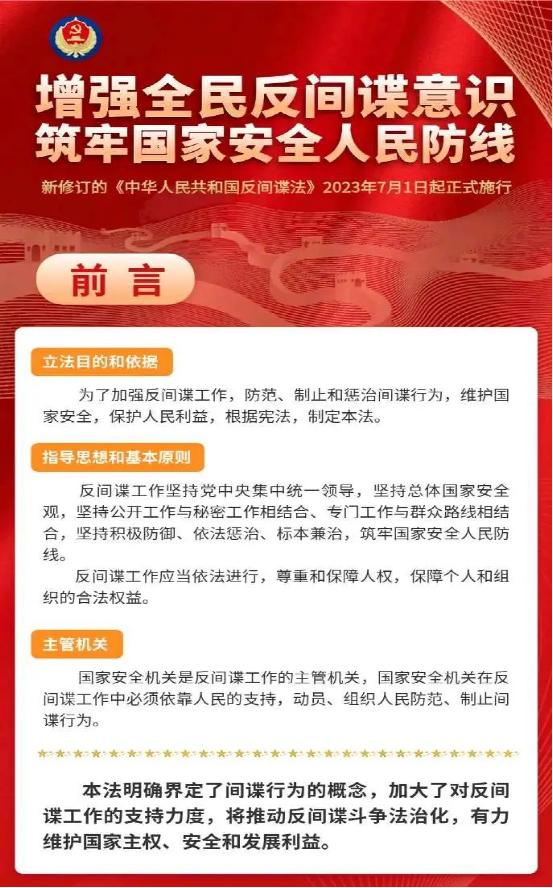 增强全民反间谍意识
筑牢国家安全人民防线

新修订的《中华人民共和国反间谍法》2023年7月1日起正式施行

前言

立法目的和依据

为了加强反间谍工作，防范、制止和惩治间谍行为，维护国家安全，保护人民利益，根据宪法，制定本法。

指导思想和基本原则

反间谍工作坚持党中央集中统一领导，坚持总体国家安全观，坚持公开工作与秘密工作相结合、专门工作与群众路线相结合，坚持积极防御、依法惩治、标本兼治，筑牢国家安全人民防线。

反间谍工作应当依法进行，尊重和保障人权，保障个人和组织的合法权益。

主管机关

国家安全机关是反间谍工作的主管机关，国家安全机关在反间谍工作中必须依靠人民的支持，动员、组织人民防范、制止间谍行为。

本法明确界定了间谍行为的概念，加大了对反间谍工作的支持力度，将推动反间谍斗争法治化，有力维护国家主权、安全和发展利益。